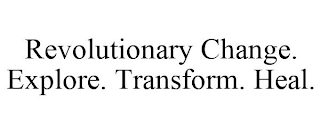 Revolutionary Change.
Explore. Transform. Heal.